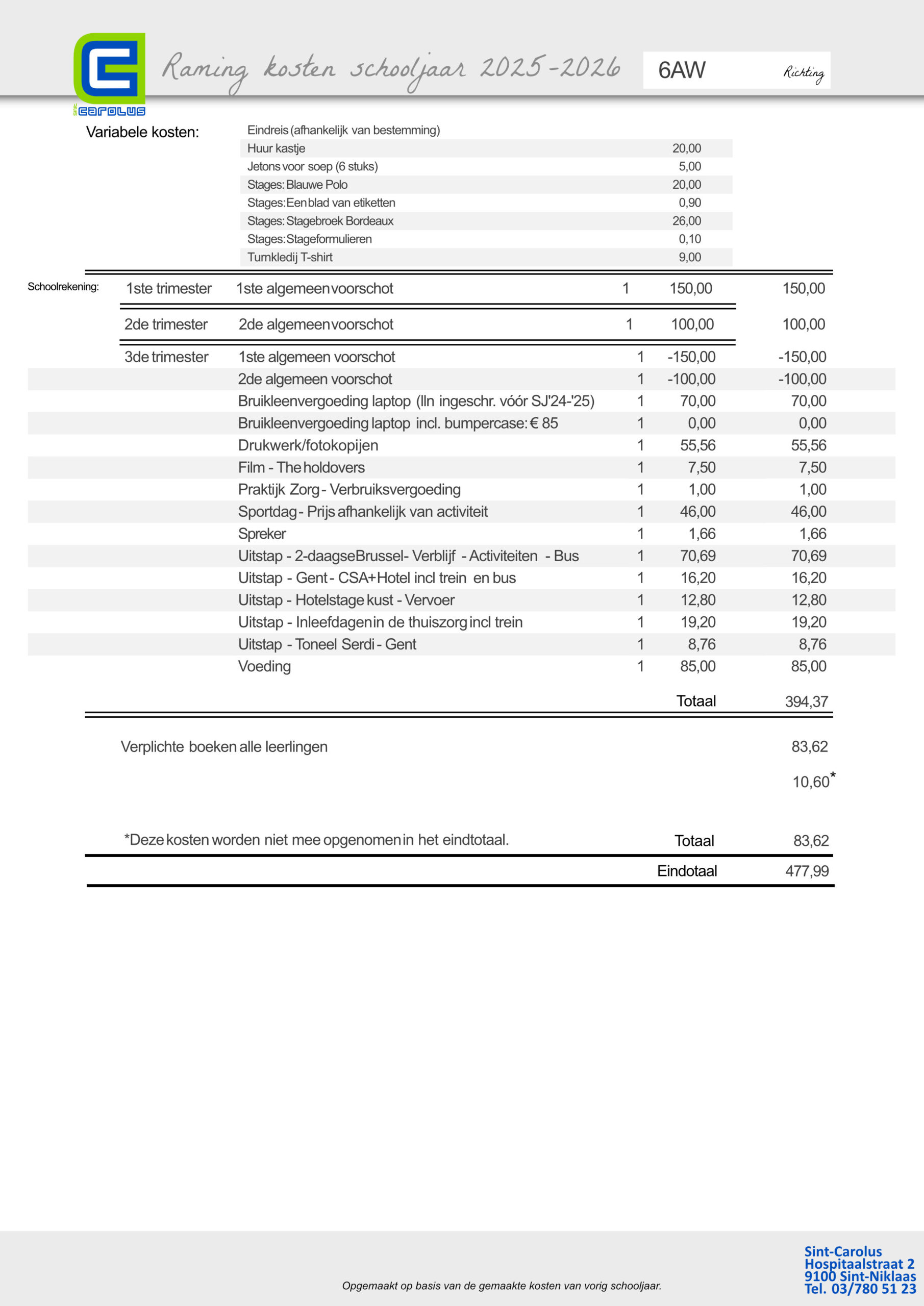 carolus

Raming kosten schooljaar 2025-2026

6AW

Richting

Variabele kosten:

| | |
|---|---|
| Eindreis (afhankelijk van bestemming) | |
| Huur kastje | 20,00 |
| Jetons voor soep (6 stuks) | 5,00 |
| Stages: Blauwe Polo | 20,00 |
| Stages: Een blad van etiketten | 0,90 |
| Stages: Stagebroek Bordeaux | 26,00 |
| Stages: Stageformulieren | 0,10 |
| Turnkledij T-shirt | 9,00 |

Schoolrekening:

| | | | | |
|---|---|---|---|---|
| 1ste trimester | 1ste algemeen voorschot | 1 | 150,00 | 150,00 |
| 2de trimester | 2de algemeen voorschot | 1 | 100,00 | 100,00 |
| 3de trimester | 1ste algemeen voorschot | 1 | -150,00 | -150,00 |
| | 2de algemeen voorschot | 1 | -100,00 | -100,00 |
| | Bruikleenvergoeding laptop (lln ingeschr. vóór SJ'24-'25) | 1 | 70,00 | 70,00 |
| | Bruikleenvergoeding laptop incl. bumpercase: € 85 | 1 | 0,00 | 0,00 |
| | Drukwerk/fotokopijen | 1 | 55,56 | 55,56 |
| | Film - The holdovers | 1 | 7,50 | 7,50 |
| | Praktijk Zorg - Verbruiksvergoeding | 1 | 1,00 | 1,00 |
| | Sportdag - Prijs afhankelijk van activiteit | 1 | 46,00 | 46,00 |
| | Spreker | 1 | 1,66 | 1,66 |
| | Uitstap - 2-daagse Brussel - Verblijf - Activiteiten - Bus | 1 | 70,69 | 70,69 |
| | Uitstap - Gent - CSA+Hotel incl trein en bus | 1 | 16,20 | 16,20 |
| | Uitstap - Hotelstage kust - Vervoer | 1 | 12,80 | 12,80 |
| | Uitstap - Inleefdagen in de thuiszorg incl trein | 1 | 19,20 | 19,20 |
| | Uitstap - Toneel Serdi - Gent | 1 | 8,76 | 8,76 |
| | Voeding | 1 | 85,00 | 85,00 |
| | | | Totaal | 394,37 |

Verplichte boeken alle leerlingen 83,62

10,60*

*Deze kosten worden niet mee opgenomen in het eindtotaal. Totaal 83,62

Eindotaal 477,99

Opgemaakt op basis van de gemaakte kosten van vorig schooljaar.

Sint-Carolus
Hospitaalstraat 2
9100 Sint-Niklaas
Tel. 03/780 51 23